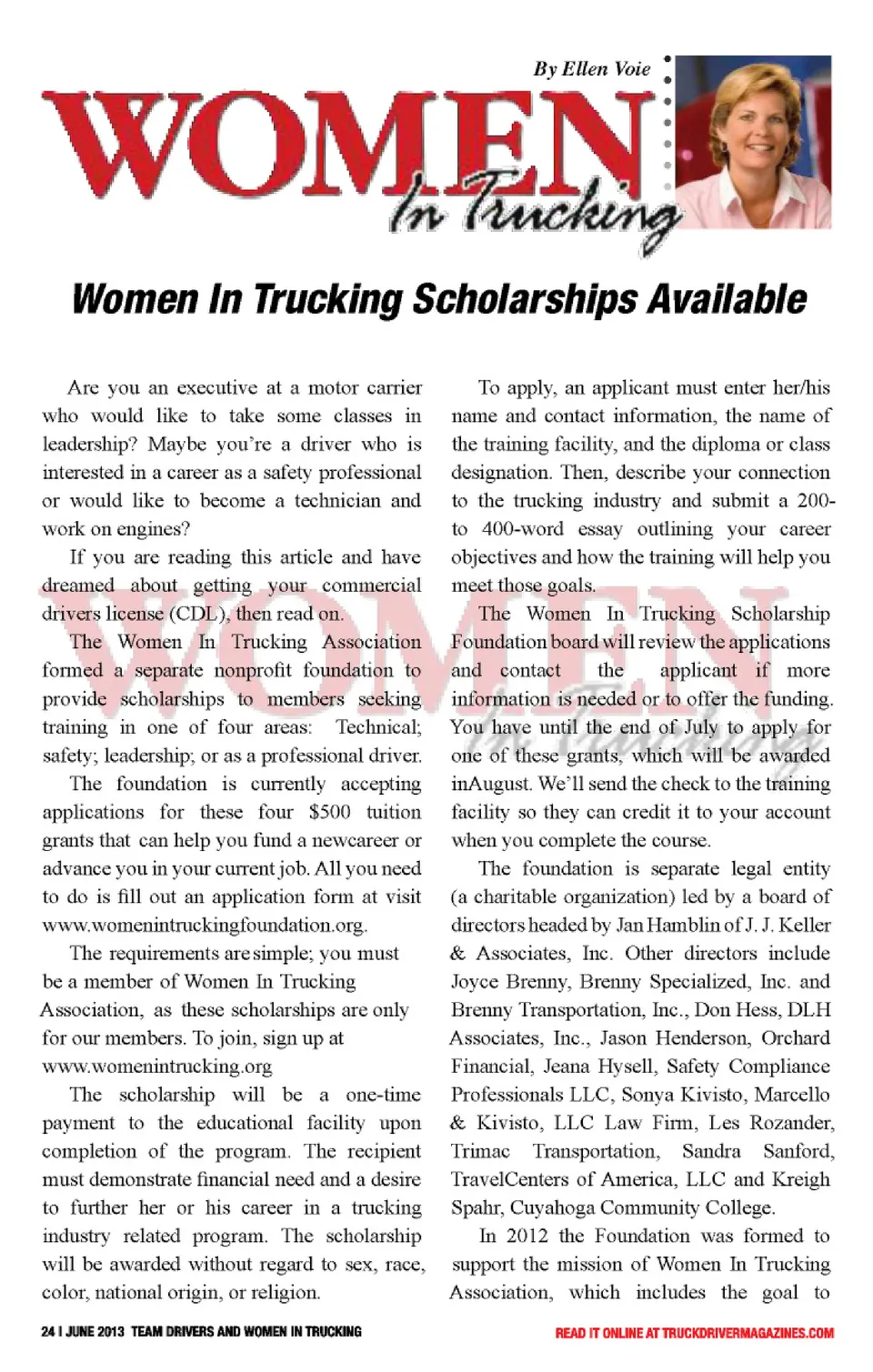 By Ellen Voie

WOMEN In Trucking

Women In Trucking Scholarships Available

Are you an executive at a motor carrier who would like to take some classes in leadership? Maybe you're a driver who is interested in a career as a safety professional or would like to become a technician and work on engines?

If you are reading this article and have dreamed about getting your commercial drivers license (CDL), then read on.

The Women In Trucking Association formed a separate nonprofit foundation to provide scholarships to members seeking training in one of four areas: Technical; safety; leadership; or as a professional driver.

The foundation is currently accepting applications for these four $500 tuition grants that can help you fund a newcareer or advance you in your current job. All you need to do is fill out an application form at visit www.womenintruckingfoundation.org.

The requirements are simple; you must be a member of Women In Trucking Association, as these scholarships are only for our members. To join, sign up at www.womenintrucking.org

The scholarship will be a one-time payment to the educational facility upon completion of the program. The recipient must demonstrate financial need and a desire to further her or his career in a trucking industry related program. The scholarship will be awarded without regard to sex, race, color, national origin, or religion.

To apply, an applicant must enter her/his name and contact information, the name of the training facility, and the diploma or class designation. Then, describe your connection to the trucking industry and submit a 200- to 400-word essay outlining your career objectives and how the training will help you meet those goals.

The Women In Trucking Scholarship Foundation board will review the applications and contact the applicant if more information is needed or to offer the funding. You have until the end of July to apply for one of these grants, which will be awarded inAugust. We'll send the check to the training facility so they can credit it to your account when you complete the course.

The foundation is separate legal entity (a charitable organization) led by a board of directors headed by Jan Hamblin of J. J. Keller & Associates, Inc. Other directors include Joyce Brenny, Brenny Specialized, Inc. and Brenny Transportation, Inc., Don Hess, DLH Associates, Inc., Jason Henderson, Orchard Financial, Jeana Hysell, Safety Compliance Professionals LLC, Sonya Kivisto, Marcello & Kivisto, LLC Law Firm, Les Rozander, Trimac Transportation, Sandra Sanford, TravelCenters of America, LLC and Kreigh Spahr, Cuyahoga Community College.

In 2012 the Foundation was formed to support the mission of Women In Trucking Association, which includes the goal to

24 I JUNE 2013 TEAM DRIVERS AND WOMEN IN TRUCKING

READ IT ONLINE AT TRUCKDRIVERMAGAZINES.COM